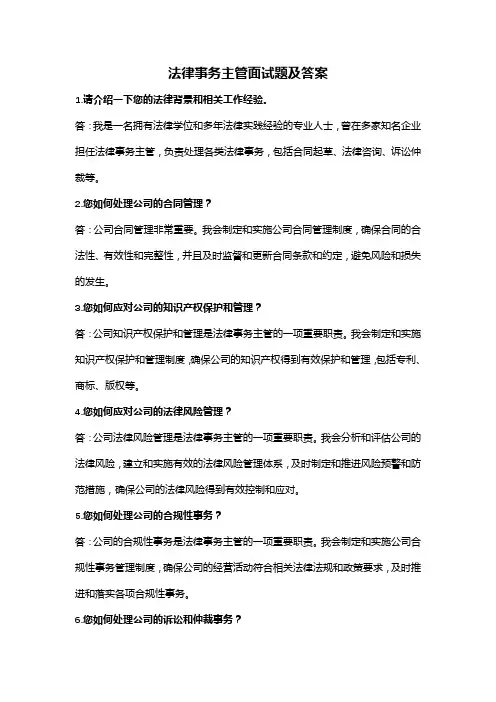 法律事务主管面试题及答案

1.请介绍一下您的法律背景和相关工作经验。

答：我是一名拥有法律学位和多年法律实践经验的专业人士，曾在多家知名企业担任法律事务主管，负责处理各类法律事务，包括合同起草、法律咨询、诉讼仲裁等。

2.您如何处理公司的合同管理？

答：公司合同管理非常重要。我会制定和实施公司合同管理制度，确保合同的合法性、有效性和完整性，并且及时监督和更新合同条款和约定，避免风险和损失的发生。

3.您如何应对公司的知识产权保护和管理？

答：公司知识产权保护和管理是法律事务主管的一项重要职责。我会制定和实施知识产权保护和管理制度，确保公司的知识产权得到有效保护和管理，包括专利、商标、版权等。

4.您如何应对公司的法律风险管理？

答：公司法律风险管理是法律事务主管的一项重要职责。我会分析和评估公司的法律风险，建立和实施有效的法律风险管理体系，及时制定和推进风险预警和防范措施，确保公司的法律风险得到有效控制和应对。

5.您如何处理公司的合规性事务？

答：公司的合规性事务是法律事务主管的一项重要职责。我会制定和实施公司合规性事务管理制度，确保公司的经营活动符合相关法律法规和政策要求，及时推进和落实各项合规性事务。

6.您如何处理公司的诉讼和仲裁事务？